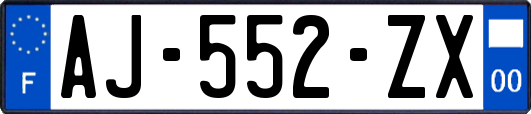 F
AJ-552-ZX
00